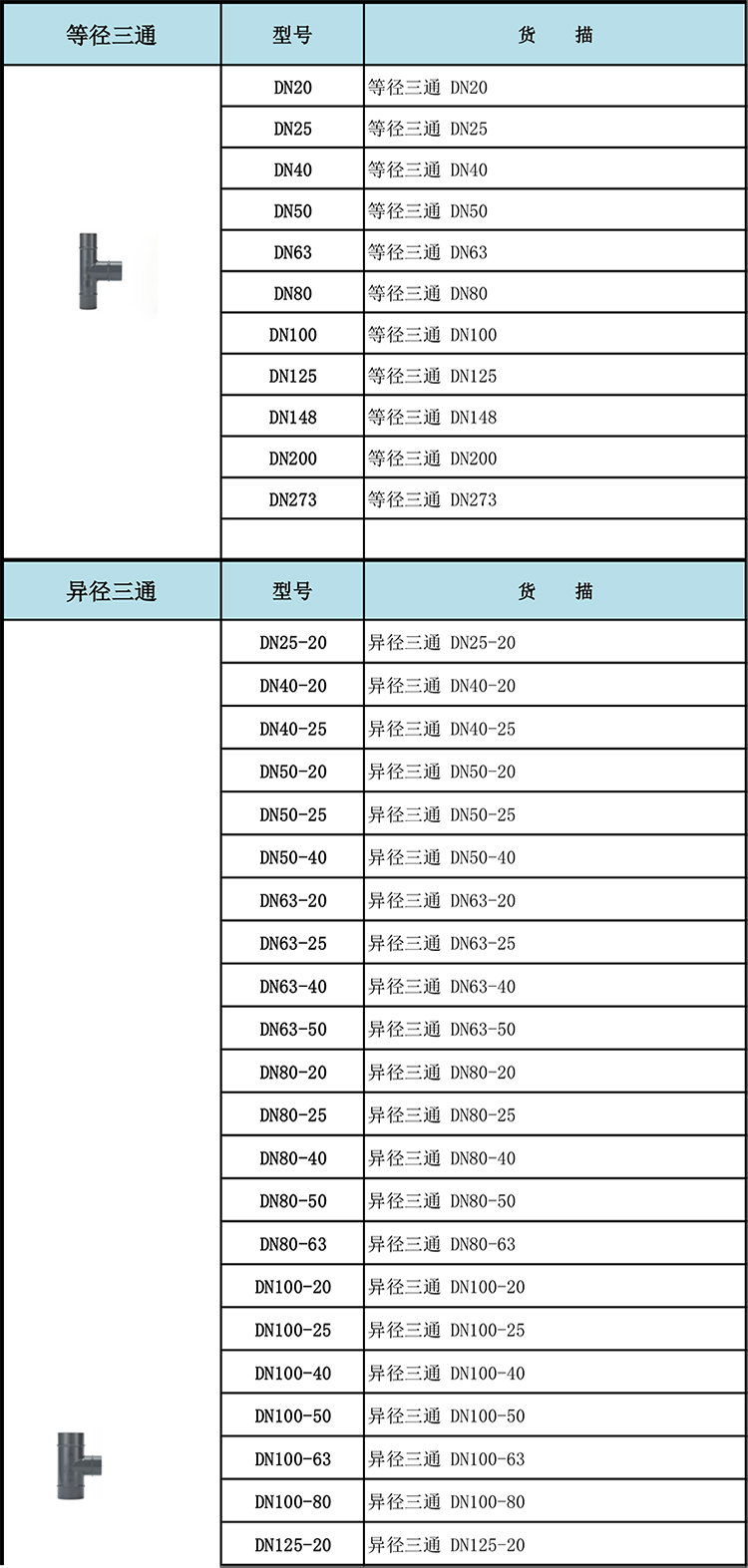 | 等径三通 | 型号 | 货 描 |
|---|---|---|
| | DN20 | 等径三通 DN20 |
| | DN25 | 等径三通 DN25 |
| | DN40 | 等径三通 DN40 |
| | DN50 | 等径三通 DN50 |
| | DN63 | 等径三通 DN63 |
| | DN80 | 等径三通 DN80 |
| | DN100 | 等径三通 DN100 |
| | DN125 | 等径三通 DN125 |
| | DN148 | 等径三通 DN148 |
| | DN200 | 等径三通 DN200 |
| | DN273 | 等径三通 DN273 |
| | | |

| 异径三通 | 型号 | 货 描 |
|---|---|---|
| | DN25-20 | 异径三通 DN25-20 |
| | DN40-20 | 异径三通 DN40-20 |
| | DN40-25 | 异径三通 DN40-25 |
| | DN50-20 | 异径三通 DN50-20 |
| | DN50-25 | 异径三通 DN50-25 |
| | DN50-40 | 异径三通 DN50-40 |
| | DN63-20 | 异径三通 DN63-20 |
| | DN63-25 | 异径三通 DN63-25 |
| | DN63-40 | 异径三通 DN63-40 |
| | DN63-50 | 异径三通 DN63-50 |
| | DN80-20 | 异径三通 DN80-20 |
| | DN80-25 | 异径三通 DN80-25 |
| | DN80-40 | 异径三通 DN80-40 |
| | DN80-50 | 异径三通 DN80-50 |
| | DN80-63 | 异径三通 DN80-63 |
| | DN100-20 | 异径三通 DN100-20 |
| | DN100-25 | 异径三通 DN100-25 |
| | DN100-40 | 异径三通 DN100-40 |
| | DN100-50 | 异径三通 DN100-50 |
| | DN100-63 | 异径三通 DN100-63 |
| | DN100-80 | 异径三通 DN100-80 |
| | DN125-20 | 异径三通 DN125-20 |